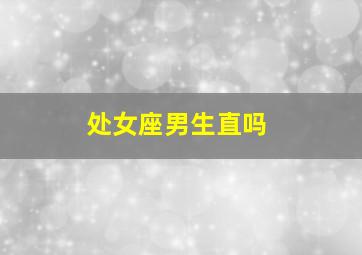 处女座男生直吗